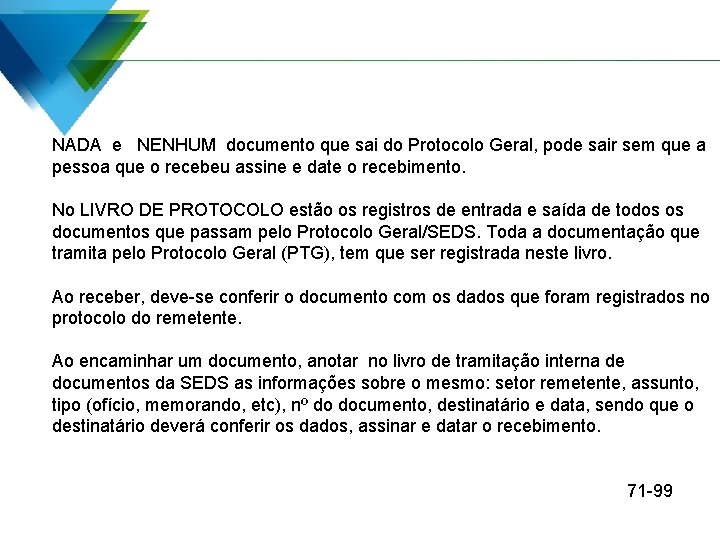 NADA e NENHUM documento que sai do Protocolo Geral, pode sair sem que a pessoa que o recebeu assine e date o recebimento.

No LIVRO DE PROTOCOLO estão os registros de entrada e saída de todos os documentos que passam pelo Protocolo Geral/SEDS. Toda a documentação que tramita pelo Protocolo Geral (PTG), tem que ser registrada neste livro.

Ao receber, deve-se conferir o documento com os dados que foram registrados no protocolo do remetente.

Ao encaminhar um documento, anotar no livro de tramitação interna de documentos da SEDS as informações sobre o mesmo: setor remetente, assunto, tipo (ofício, memorando, etc), nº do documento, destinatário e data, sendo que o destinatário deverá conferir os dados, assinar e datar o recebimento.

71-99